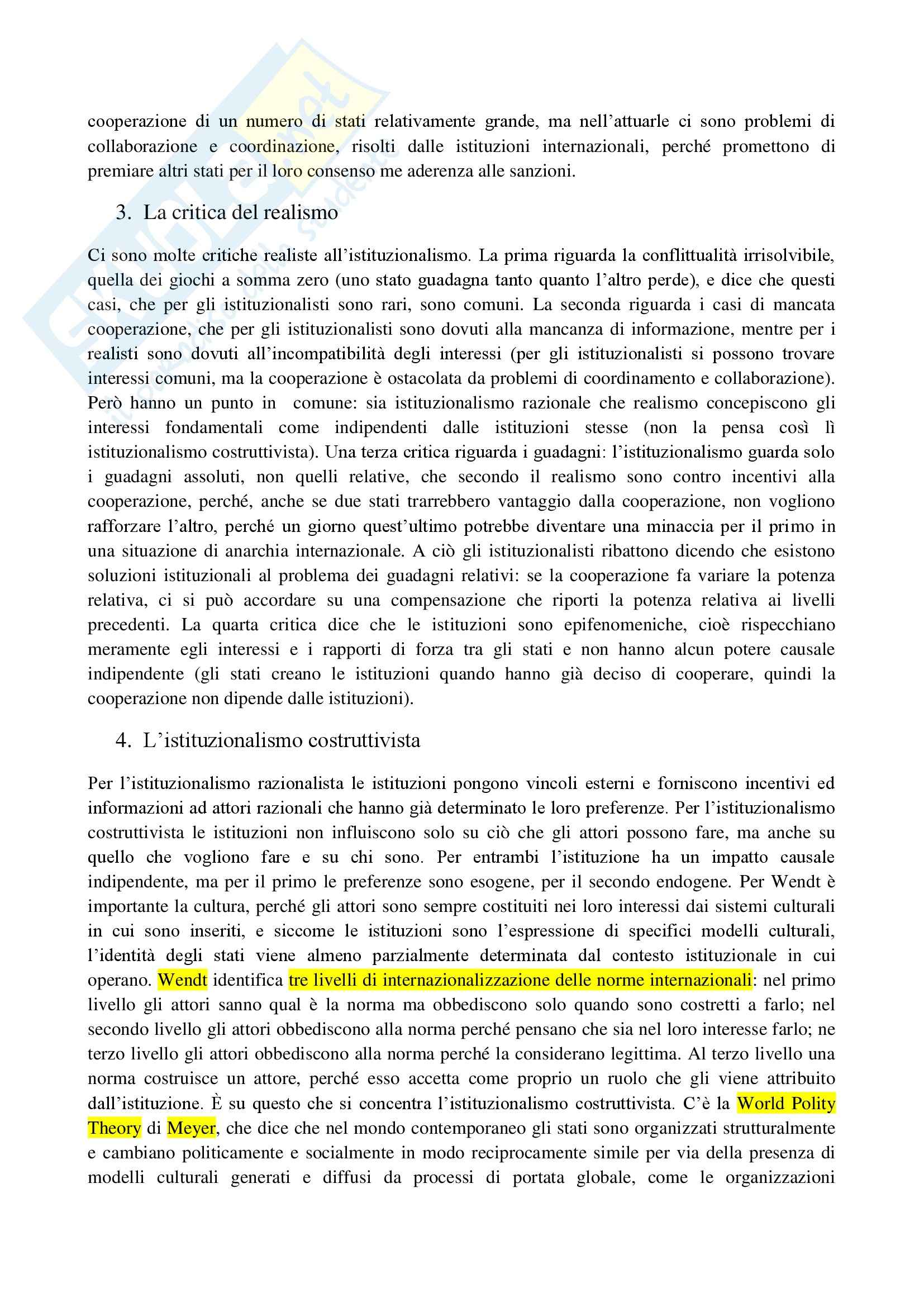 cooperazione di un numero di stati relativamente grande, ma nell'attuarle ci sono problemi di collaborazione e coordinazione, risolti dalle istituzioni internazionali, perché promettono di premiare altri stati per il loro consenso me aderenza alle sanzioni.

3. La critica del realismo

Ci sono molte critiche realiste all'istituzionalismo. La prima riguarda la conflittualità irrisolvibile, quella dei giochi a somma zero (uno stato guadagna tanto quanto l'altro perde), e dice che questi casi, che per gli istituzionalisti sono rari, sono comuni. La seconda riguarda i casi di mancata cooperazione, che per gli istituzionalisti sono dovuti alla mancanza di informazione, mentre per i realisti sono dovuti all'incompatibilità degli interessi (per gli istituzionalisti si possono trovare interessi comuni, ma la cooperazione è ostacolata da problemi di coordinamento e collaborazione). Però hanno un punto in comune: sia istituzionalismo razionale che realismo concepiscono gli interessi fondamentali come indipendenti dalle istituzioni stesse (non la pensa così lì istituzionalismo costruttivista). Una terza critica riguarda i guadagni: l'istituzionalismo guarda solo i guadagni assoluti, non quelli relative, che secondo il realismo sono contro incentivi alla cooperazione, perché, anche se due stati trarrebbero vantaggio dalla cooperazione, non vogliono rafforzare l'altro, perché un giorno quest'ultimo potrebbe diventare una minaccia per il primo in una situazione di anarchia internazionale. A ciò gli istituzionalisti ribattono dicendo che esistono soluzioni istituzionali al problema dei guadagni relativi: se la cooperazione fa variare la potenza relativa, ci si può accordare su una compensazione che riporti la potenza relativa ai livelli precedenti. La quarta critica dice che le istituzioni sono epifenomeniche, cioè rispecchiano meramente egli interessi e i rapporti di forza tra gli stati e non hanno alcun potere causale indipendente (gli stati creano le istituzioni quando hanno già deciso di cooperare, quindi la cooperazione non dipende dalle istituzioni).

4. L'istituzionalismo costruttivista

Per l'istituzionalismo razionalista le istituzioni pongono vincoli esterni e forniscono incentivi ed informazioni ad attori razionali che hanno già determinato le loro preferenze. Per l'istituzionalismo costruttivista le istituzioni non influiscono solo su ciò che gli attori possono fare, ma anche su quello che vogliono fare e su chi sono. Per entrambi l'istituzione ha un impatto causale indipendente, ma per il primo le preferenze sono esogene, per il secondo endogene. Per Wendt è importante la cultura, perché gli attori sono sempre costituiti nei loro interessi dai sistemi culturali in cui sono inseriti, e siccome le istituzioni sono l'espressione di specifici modelli culturali, l'identità degli stati viene almeno parzialmente determinata dal contesto istituzionale in cui operano. Wendt identifica tre livelli di internazionalizzazione delle norme internazionali: nel primo livello gli attori sanno qual è la norma ma obbediscono solo quando sono costretti a farlo; nel secondo livello gli attori obbediscono alla norma perché pensano che sia nel loro interesse farlo; ne terzo livello gli attori obbediscono alla norma perché la considerano legittima. Al terzo livello una norma costruisce un attore, perché esso accetta come proprio un ruolo che gli viene attribuito dall'istituzione. È su questo che si concentra l'istituzionalismo costruttivista. C'è la World Polity Theory di Meyer, che dice che nel mondo contemporaneo gli stati sono organizzati strutturalmente e cambiano politicamente e socialmente in modo reciprocamente simile per via della presenza di modelli culturali generati e diffusi da processi di portata globale, come le organizzazioni